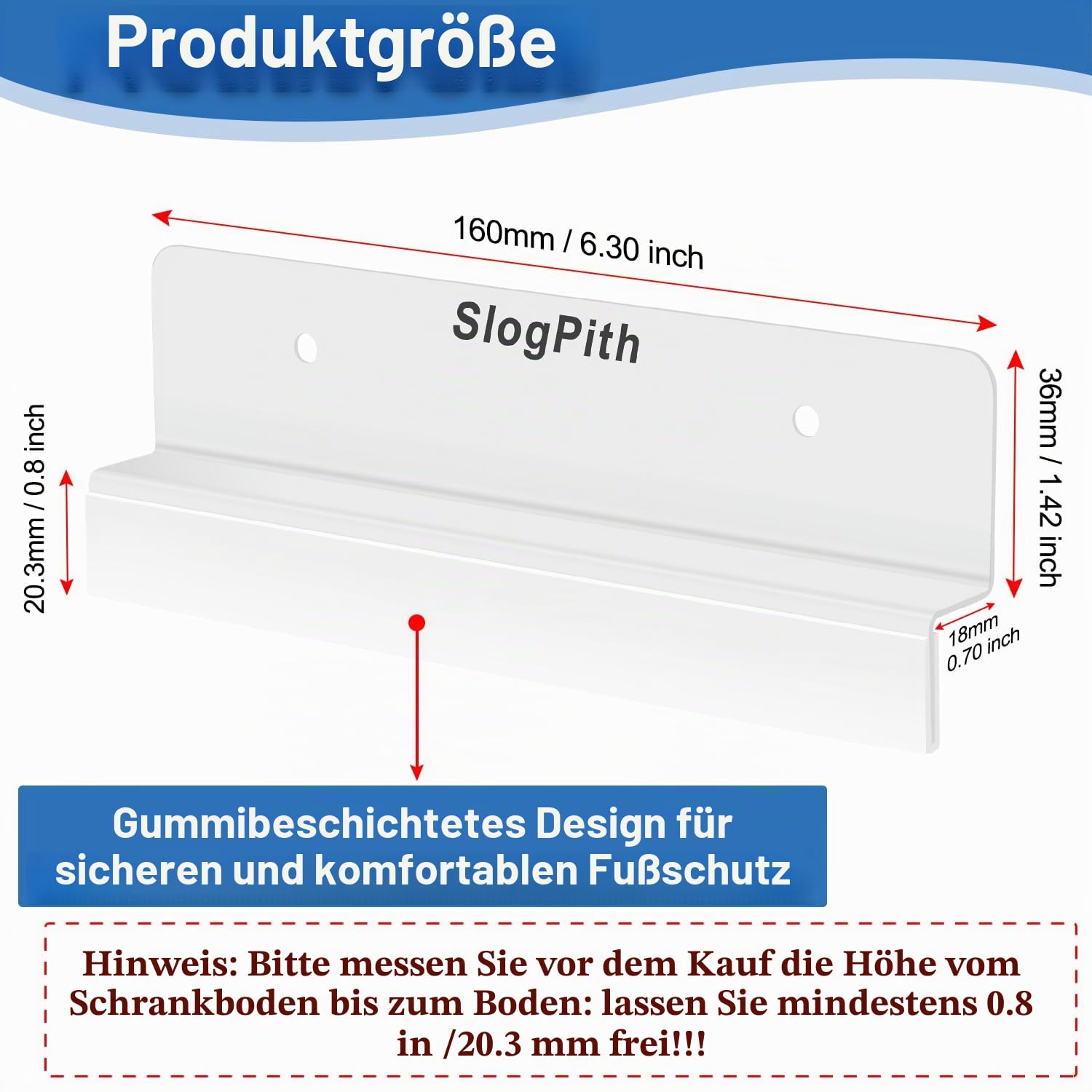 Produktgröße

160mm / 6.30 inch

SlogPith

20.3mm / 0.8 inch

36mm / 1.42 inch

18mm
0.70 inch

Gummibeschichtetes Design für sicheren und komfortablen Fußschutz

Hinweis: Bitte messen Sie vor dem Kauf die Höhe vom Schrankboden bis zum Boden: lassen Sie mindestens 0.8 in /20.3 mm frei!!!